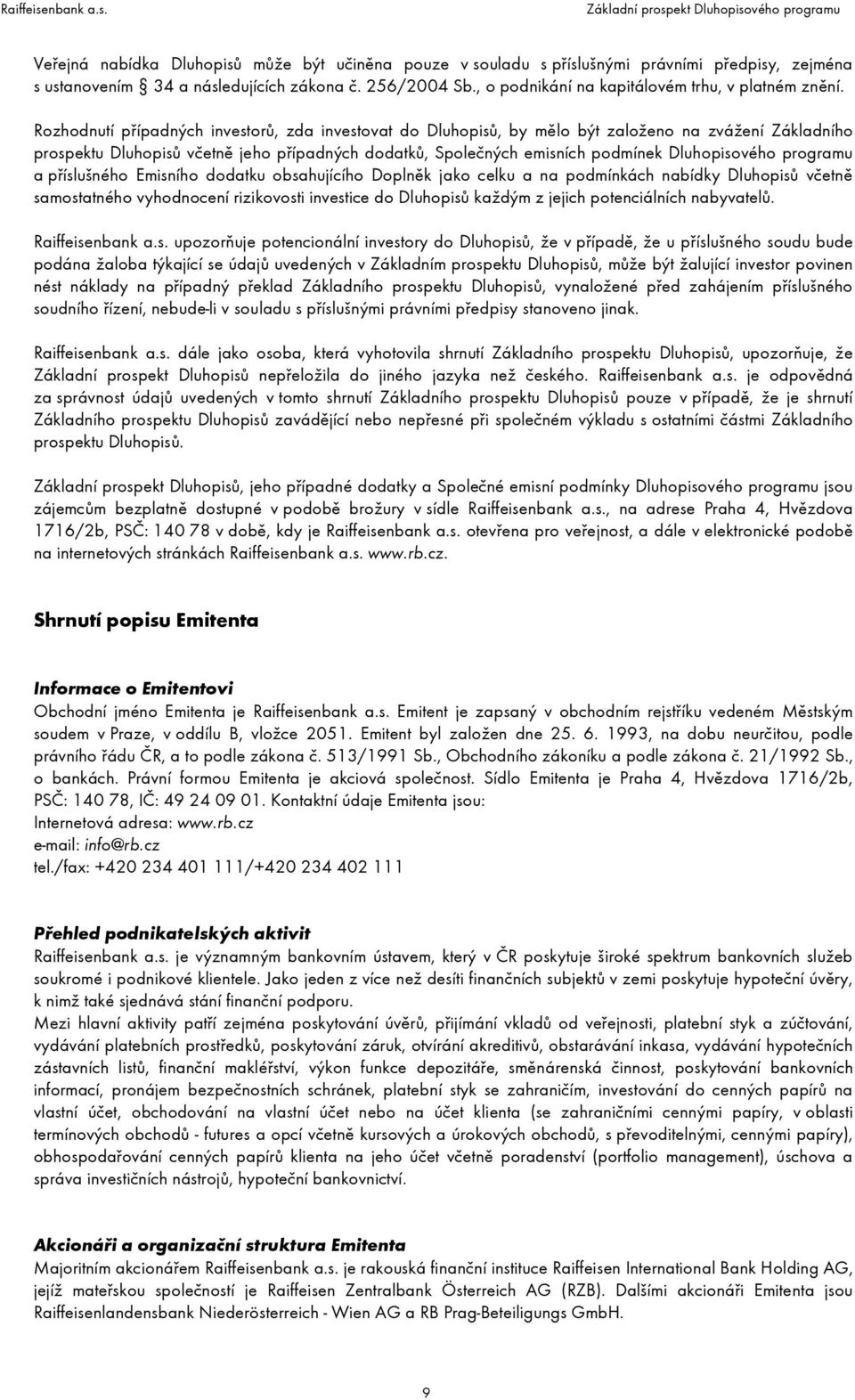 Raiffeisenbank a.s. Základní prospekt Dluhopisového programu

Veřejná nabídka Dluhopisů může být učiněna pouze v souladu s příslušnými právními předpisy, zejména s ustanovením § 34 a následujících zákona č. 256/2004 Sb., o podnikání na kapitálovém trhu, v platném znění.

Rozhodnutí případných investorů, zda investovat do Dluhopisů, by mělo být založeno na zvážení Základního prospektu Dluhopisů včetně jeho případných dodatků, Společných emisních podmínek Dluhopisového programu a příslušného Emisního dodatku obsahujícího Doplněk jako celku a na podmínkách nabídky Dluhopisů včetně samostatného vyhodnocení rizikovosti investice do Dluhopisů každým z jejich potenciálních nabyvatelů.

Raiffeisenbank a.s. upozorňuje potencionální investory do Dluhopisů, že v případě, že u příslušného soudu bude podána žaloba týkající se údajů uvedených v Základním prospektu Dluhopisů, může být žalující investor povinen nést náklady na případný překlad Základního prospektu Dluhopisů, vynaložené před zahájením příslušného soudního řízení, nebude-li v souladu s příslušnými právními předpisy stanoveno jinak.

Raiffeisenbank a.s. dále jako osoba, která vyhotovila shrnutí Základního prospektu Dluhopisů, upozorňuje, že Základní prospekt Dluhopisů nepřeložila do jiného jazyka než českého. Raiffeisenbank a.s. je odpovědná za správnost údajů uvedených v tomto shrnutí Základního prospektu Dluhopisů pouze v případě, že je shrnutí Základního prospektu Dluhopisů zavádějící nebo nepřesné při společném výkladu s ostatními částmi Základního prospektu Dluhopisů.

Základní prospekt Dluhopisů, jeho případné dodatky a Společné emisní podmínky Dluhopisového programu jsou zájemcům bezplatně dostupné v podobě brožury v sídle Raiffeisenbank a.s., na adrese Praha 4, Hvězdova 1716/2b, PSČ: 140 78 v době, kdy je Raiffeisenbank a.s. otevřena pro veřejnost, a dále v elektronické podobě na internetových stránkách Raiffeisenbank a.s. www.rb.cz.

Shrnutí popisu Emitenta

Informace o Emitentovi
Obchodní jméno Emitenta je Raiffeisenbank a.s. Emitent je zapsaný v obchodním rejstříku vedeném Městským soudem v Praze, v oddílu B, vložce 2051. Emitent byl založen dne 25. 6. 1993, na dobu neurčitou, podle právního řádu ČR, a to podle zákona č. 513/1991 Sb., Obchodního zákoníku a podle zákona č. 21/1992 Sb., o bankách. Právní formou Emitenta je akciová společnost. Sídlo Emitenta je Praha 4, Hvězdova 1716/2b, PSČ: 140 78, IČ: 49 24 09 01. Kontaktní údaje Emitenta jsou:
Internetová adresa: www.rb.cz
e-mail: info@rb.cz
tel./fax: +420 234 401 111/+420 234 402 111

Přehled podnikatelských aktivit
Raiffeisenbank a.s. je významným bankovním ústavem, který v ČR poskytuje široké spektrum bankovních služeb soukromé i podnikové klientele. Jako jeden z více než desíti finančních subjektů v zemi poskytuje hypoteční úvěry, k nimž také sjednává stání finanční podporu.
Mezi hlavní aktivity patří zejména poskytování úvěrů, přijímání vkladů od veřejnosti, platební styk a zúčtování, vydávání platebních prostředků, poskytování záruk, otvírání akreditivů, obstarávání inkasa, vydávání hypotečních zástavních listů, finanční makléřství, výkon funkce depozitáře, směnárenská činnost, poskytování bankovních informací, pronájem bezpečnostních schránek, platební styk se zahraničím, investování do cenných papírů na vlastní účet, obchodování na vlastní účet nebo na účet klienta (se zahraničními cennými papíry, v oblasti termínových obchodů - futures a opcí včetně kursových a úrokových obchodů, s převoditelnými, cennými papíry), obhospodařování cenných papírů klienta na jeho účet včetně poradenství (portfolio management), úschova a správa investičních nástrojů, hypoteční bankovnictví.

Akcionáři a organizační struktura Emitenta
Majoritním akcionářem Raiffeisenbank a.s. je rakouská finanční instituce Raiffeisen International Bank Holding AG, jejíž mateřskou společností je Raiffeisen Zentralbank Österreich AG (RZB). Dalšími akcionáři Emitenta jsou Raiffeisenlandesbank Niederösterreich - Wien AG a RB Prag-Beteiligungs GmbH.

9